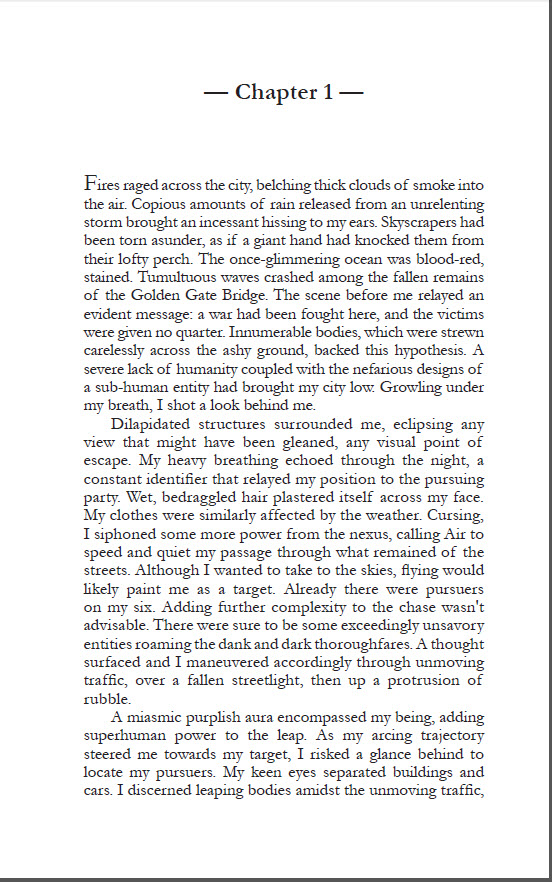 — Chapter 1 —

Fires raged across the city, belching thick clouds of smoke into the air. Copious amounts of rain released from an unrelenting storm brought an incessant hissing to my ears. Skyscrapers had been torn asunder, as if a giant hand had knocked them from their lofty perch. The once-glimmering ocean was blood-red, stained. Tumultuous waves crashed among the fallen remains of the Golden Gate Bridge. The scene before me relayed an evident message: a war had been fought here, and the victims were given no quarter. Innumerable bodies, which were strewn carelessly across the ashy ground, backed this hypothesis. A severe lack of humanity coupled with the nefarious designs of a sub-human entity had brought my city low. Growling under my breath, I shot a look behind me.

Dilapidated structures surrounded me, eclipsing any view that might have been gleaned, any visual point of escape. My heavy breathing echoed through the night, a constant identifier that relayed my position to the pursuing party. Wet, bedraggled hair plastered itself across my face. My clothes were similarly affected by the weather. Cursing, I siphoned some more power from the nexus, calling Air to speed and quiet my passage through what remained of the streets. Although I wanted to take to the skies, flying would likely paint me as a target. Already there were pursuers on my six. Adding further complexity to the chase wasn't advisable. There were sure to be some exceedingly unsavory entities roaming the dank and dark thoroughfares. A thought surfaced and I maneuvered accordingly through unmoving traffic, over a fallen streetlight, then up a protrusion of rubble.

A miasmic purplish aura encompassed my being, adding superhuman power to the leap. As my arcing trajectory steered me towards my target, I risked a glance behind to locate my pursuers. My keen eyes separated buildings and cars. I discerned leaping bodies amidst the unmoving traffic,